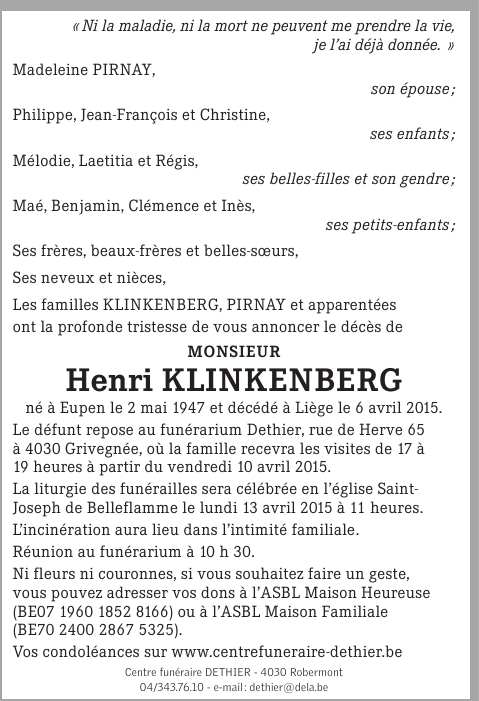 « Ni la maladie, ni la mort ne peuvent me prendre la vie, je l'ai déjà donnée. »

Madeleine PIRNAY,
son épouse ;

Philippe, Jean-François et Christine,
ses enfants ;

Mélodie, Laetitia et Régis,
ses belles-filles et son gendre ;

Maé, Benjamin, Clémence et Inès,
ses petits-enfants ;

Ses frères, beaux-frères et belles-sœurs,

Ses neveux et nièces,

Les familles KLINKENBERG, PIRNAY et apparentées ont la profonde tristesse de vous annoncer le décès de

MONSIEUR
Henri KLINKENBERG

né à Eupen le 2 mai 1947 et décédé à Liège le 6 avril 2015.

Le défunt repose au funérarium Dethier, rue de Herve 65 à 4030 Grivegnée, où la famille recevra les visites de 17 à 19 heures à partir du vendredi 10 avril 2015.

La liturgie des funérailles sera célébrée en l'église Saint-Joseph de Belleflamme le lundi 13 avril 2015 à 11 heures.

L'incinération aura lieu dans l'intimité familiale.

Réunion au funérarium à 10 h 30.

Ni fleurs ni couronnes, si vous souhaitez faire un geste, vous pouvez adresser vos dons à l'ASBL Maison Heureuse (BE07 1960 1852 8166) ou à l'ASBL Maison Familiale (BE70 2400 2867 5325).

Vos condoléances sur www.centrefuneraire-dethier.be

Centre funéraire DETHIER - 4030 Robermont
04/343.76.10 - e-mail : dethier@dela.be